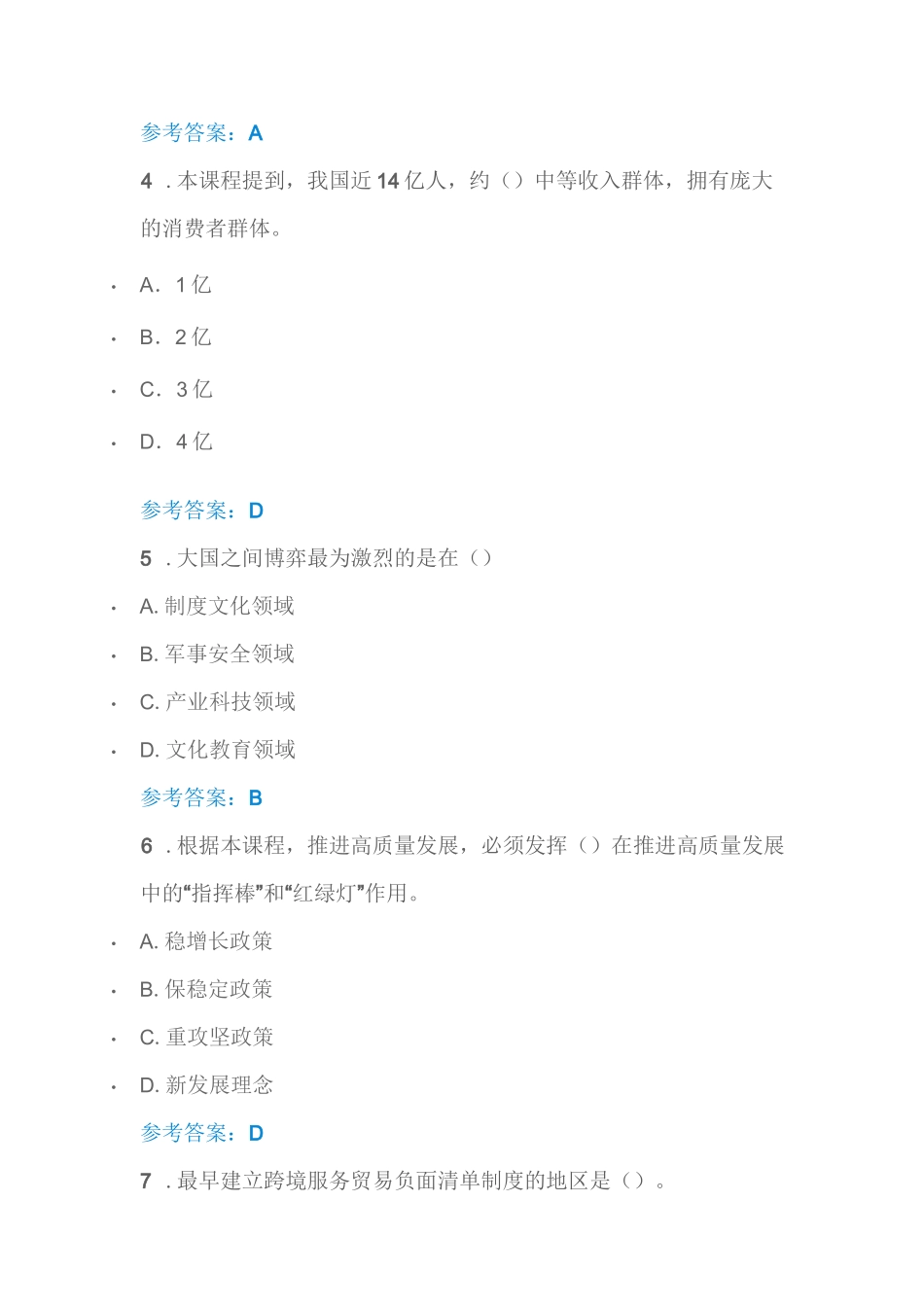 参考答案：A

4．本课程提到，我国近14亿人，约（）中等收入群体，拥有庞大的消费者群体。

- A．1亿
- B．2亿
- C．3亿
- D．4亿

参考答案：D

5．大国之间博弈最为激烈的是在（）

- A. 制度文化领域
- B. 军事安全领域
- C. 产业科技领域
- D. 文化教育领域

参考答案：B

6．根据本课程，推进高质量发展，必须发挥（）在推进高质量发展中的“指挥棒”和“红绿灯”作用。

- A. 稳增长政策
- B. 保稳定政策
- C. 重攻坚政策
- D. 新发展理念

参考答案：D

7．最早建立跨境服务贸易负面清单制度的地区是（）。